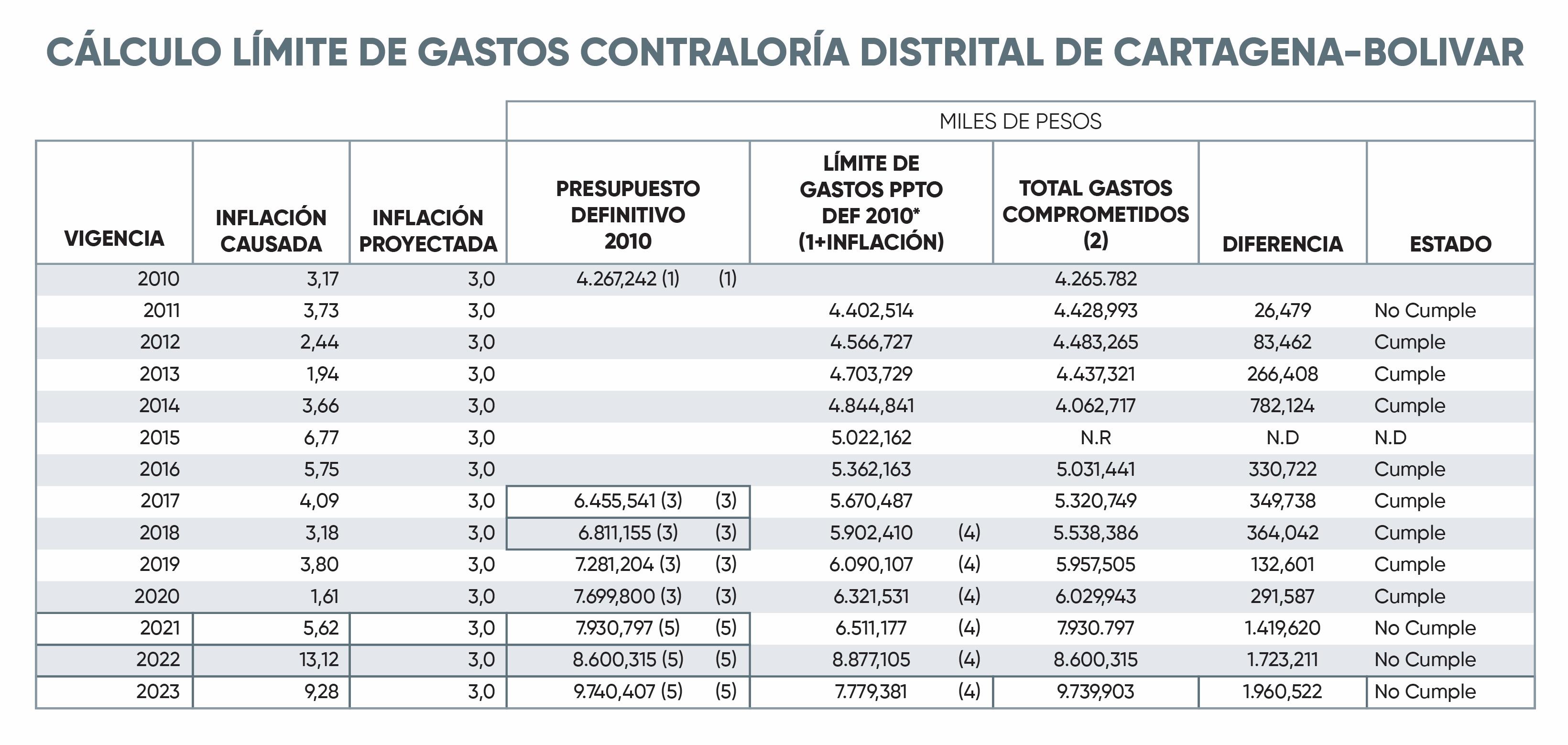 CÁLCULO LÍMITE DE GASTOS CONTRALORÍA DISTRITAL DE CARTAGENA-BOLIVAR

MILES DE PESOS

| VIGENCIA | INFLACIÓN CAUSADA | INFLACIÓN PROYECTADA | PRESUPUESTO DEFINITIVO 2010 | LÍMITE DE GASTOS PPTO DEF 2010* (1+INFLACIÓN) | TOTAL GASTOS COMPROMETIDOS (2) | DIFERENCIA | ESTADO |
|---|---|---|---|---|---|---|---|
| 2010 | 3,17 | 3,0 | 4.267,242 (1) (1) | | 4.265.782 | | |
| 2011 | 3,73 | 3,0 | | 4.402,514 | 4.428,993 | 26,479 | No Cumple |
| 2012 | 2,44 | 3,0 | | 4.566,727 | 4.483,265 | 83,462 | Cumple |
| 2013 | 1,94 | 3,0 | | 4.703,729 | 4.437,321 | 266,408 | Cumple |
| 2014 | 3,66 | 3,0 | | 4.844,841 | 4.062,717 | 782,124 | Cumple |
| 2015 | 6,77 | 3,0 | | 5.022,162 | N.R | N.D | N.D |
| 2016 | 5,75 | 3,0 | | 5.362,163 | 5.031,441 | 330,722 | Cumple |
| 2017 | 4,09 | 3,0 | 6.455,541 (3) (3) | 5.670,487 | 5.320,749 | 349,738 | Cumple |
| 2018 | 3,18 | 3,0 | 6.811,155 (3) (3) | 5.902,410 (4) | 5.538,386 | 364,042 | Cumple |
| 2019 | 3,80 | 3,0 | 7.281,204 (3) (3) | 6.090,107 (4) | 5.957,505 | 132,601 | Cumple |
| 2020 | 1,61 | 3,0 | 7.699,800 (3) (3) | 6.321,531 (4) | 6.029,943 | 291,587 | Cumple |
| 2021 | 5,62 | 3,0 | 7.930,797 (5) (5) | 6.511,177 (4) | 7.930.797 | 1.419,620 | No Cumple |
| 2022 | 13,12 | 3,0 | 8.600,315 (5) (5) | 8.877,105 (4) | 8.600,315 | 1.723,211 | No Cumple |
| 2023 | 9,28 | 3,0 | 9.740,407 (5) (5) | 7.779,381 (4) | 9.739,903 | 1.960,522 | No Cumple |